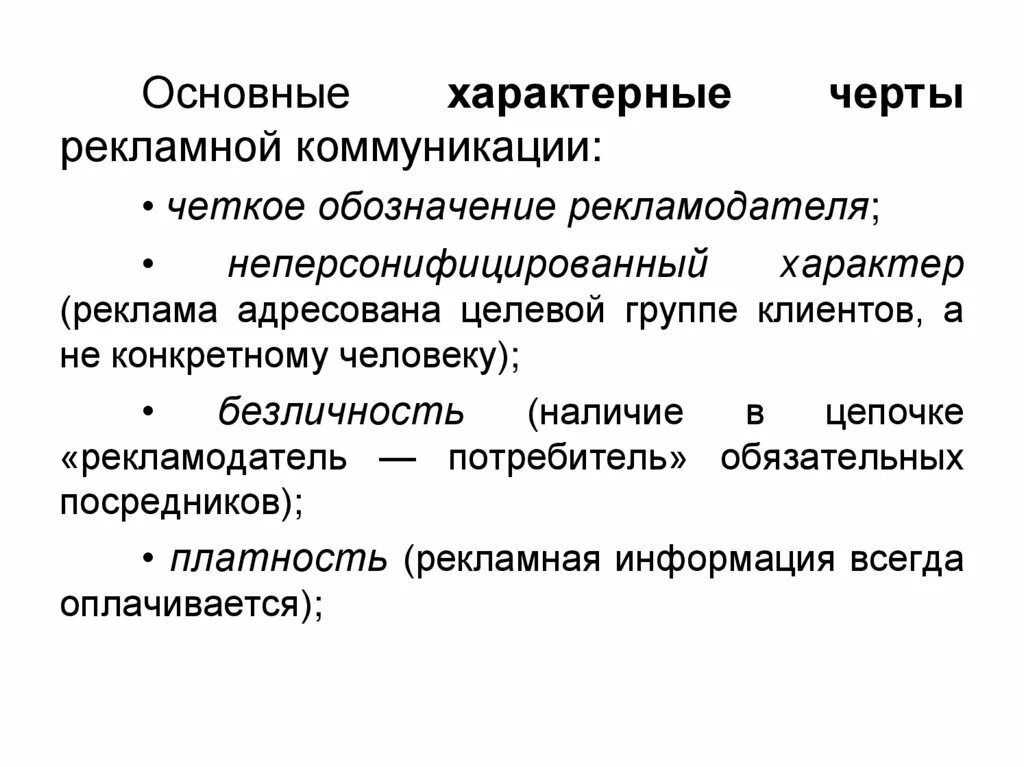 Основные характерные черты рекламной коммуникации:

• четкое обозначение рекламодателя;

• неперсонифицированный характер (реклама адресована целевой группе клиентов, а не конкретному человеку);

• безличность (наличие в цепочке «рекламодатель — потребитель» обязательных посредников);

• платность (рекламная информация всегда оплачивается);